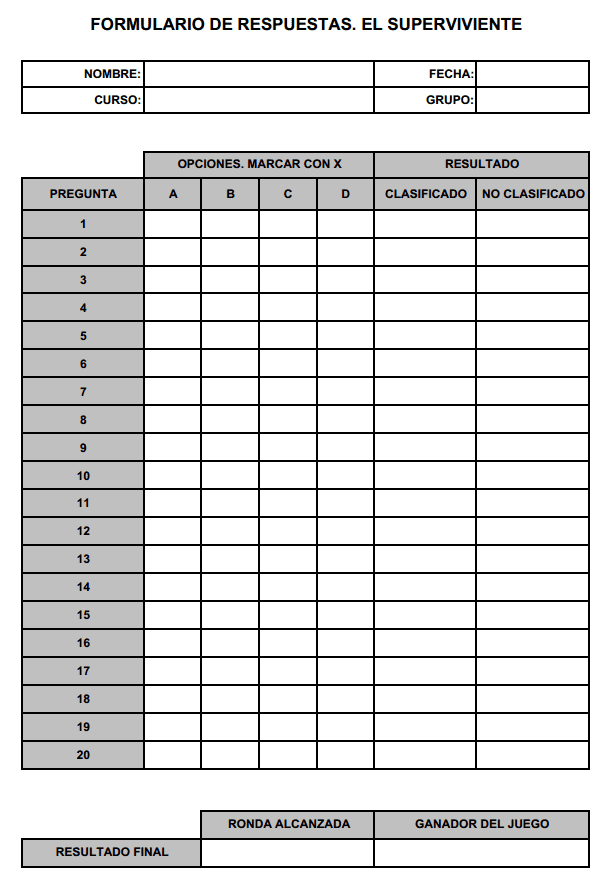 FORMULARIO DE RESPUESTAS. EL SUPERVIVIENTE

| NOMBRE: | | FECHA: | |
|---|---|---|---|
| CURSO: | | GRUPO: | |

| | OPCIONES. MARCAR CON X | | | | RESULTADO | |
|---|---|---|---|---|---|---|
| PREGUNTA | A | B | C | D | CLASIFICADO | NO CLASIFICADO |
| 1 | | | | | | |
| 2 | | | | | | |
| 3 | | | | | | |
| 4 | | | | | | |
| 5 | | | | | | |
| 6 | | | | | | |
| 7 | | | | | | |
| 8 | | | | | | |
| 9 | | | | | | |
| 10 | | | | | | |
| 11 | | | | | | |
| 12 | | | | | | |
| 13 | | | | | | |
| 14 | | | | | | |
| 15 | | | | | | |
| 16 | | | | | | |
| 17 | | | | | | |
| 18 | | | | | | |
| 19 | | | | | | |
| 20 | | | | | | |

| | RONDA ALCANZADA | GANADOR DEL JUEGO |
|---|---|---|
| RESULTADO FINAL | | |